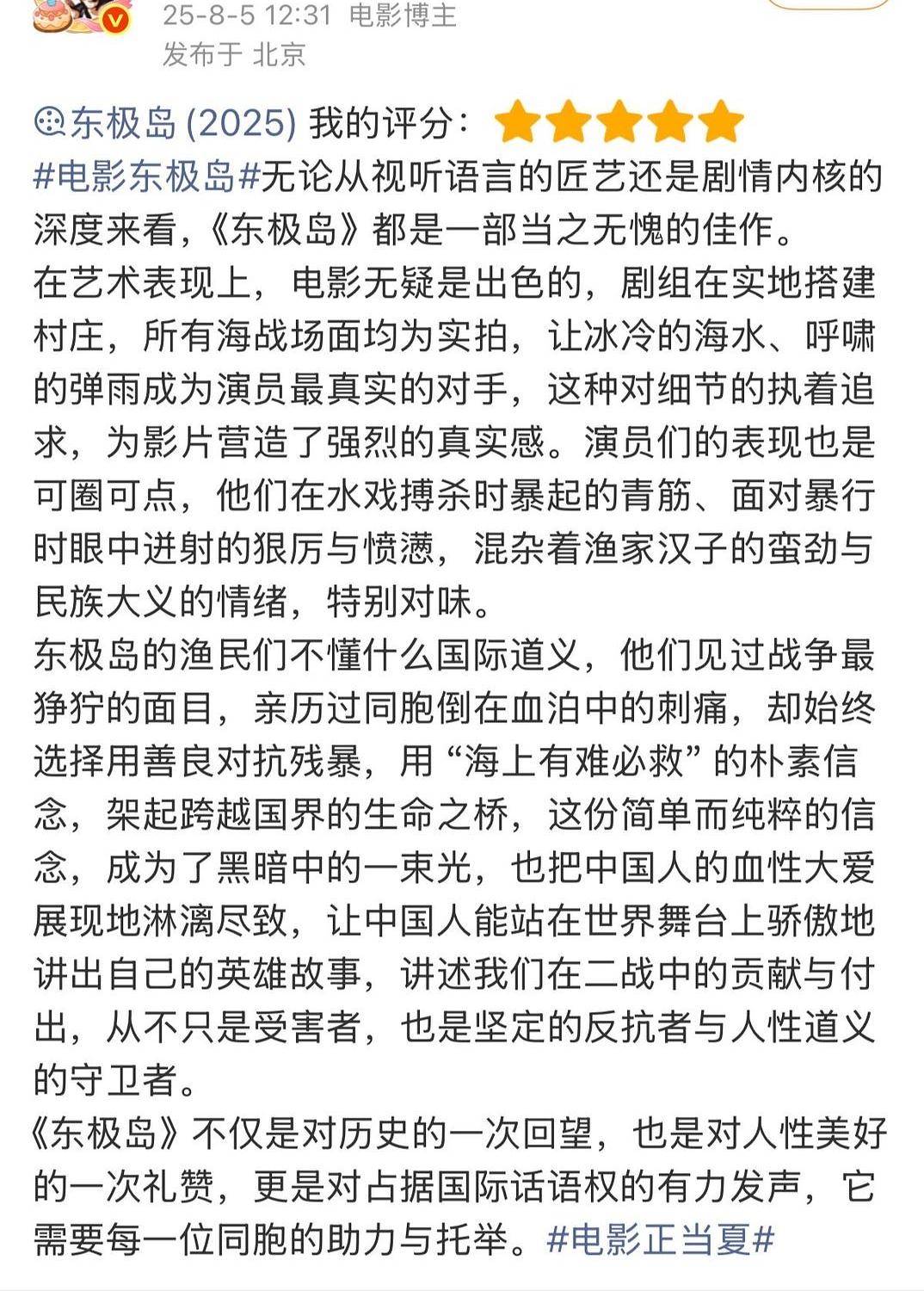 25-8-5 12:31 电影博主
发布于 北京

东极岛 (2025) 我的评分：
#电影东极岛#无论从视听语言的匠艺还是剧情内核的深度来看，《东极岛》都是一部当之无愧的佳作。
在艺术表现上，电影无疑是出色的，剧组在实地搭建村庄，所有海战场面均为实拍，让冰冷的海水、呼啸的弹雨成为演员最真实的对手，这种对细节的执着追求，为影片营造了强烈的真实感。演员们的表现也是可圈可点，他们在水戏搏杀时暴起的青筋、面对暴行时眼中迸射的狠厉与愤懑，混杂着渔家汉子的蛮劲与民族大义的情绪，特别对味。
东极岛的渔民们不懂什么国际道义，他们见过战争最狰狞的面目，亲历过同胞倒在血泊中的刺痛，却始终选择用善良对抗残暴，用“海上有难必救”的朴素信念，架起跨越国界的生命之桥，这份简单而纯粹的信念，成为了黑暗中的一束光，也把中国人的血性大爱展现地淋漓尽致，让中国人能站在世界舞台上骄傲地讲出自己的英雄故事，讲述我们在二战中的贡献与付出，从不只是受害者，也是坚定的反抗者与人性道义的守卫者。
《东极岛》不仅是对历史的一次回望，也是对人性美好的一次礼赞，更是对占据国际话语权的有力发声，它需要每一位同胞的助力与托举。#电影正当夏#